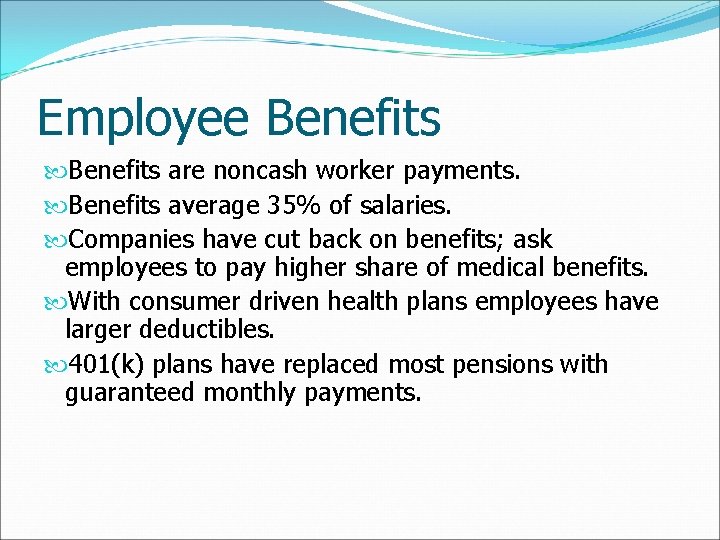 Employee Benefits

Benefits are noncash worker payments.

Benefits average 35% of salaries.

Companies have cut back on benefits; ask employees to pay higher share of medical benefits.

With consumer driven health plans employees have larger deductibles.

401(k) plans have replaced most pensions with guaranteed monthly payments.